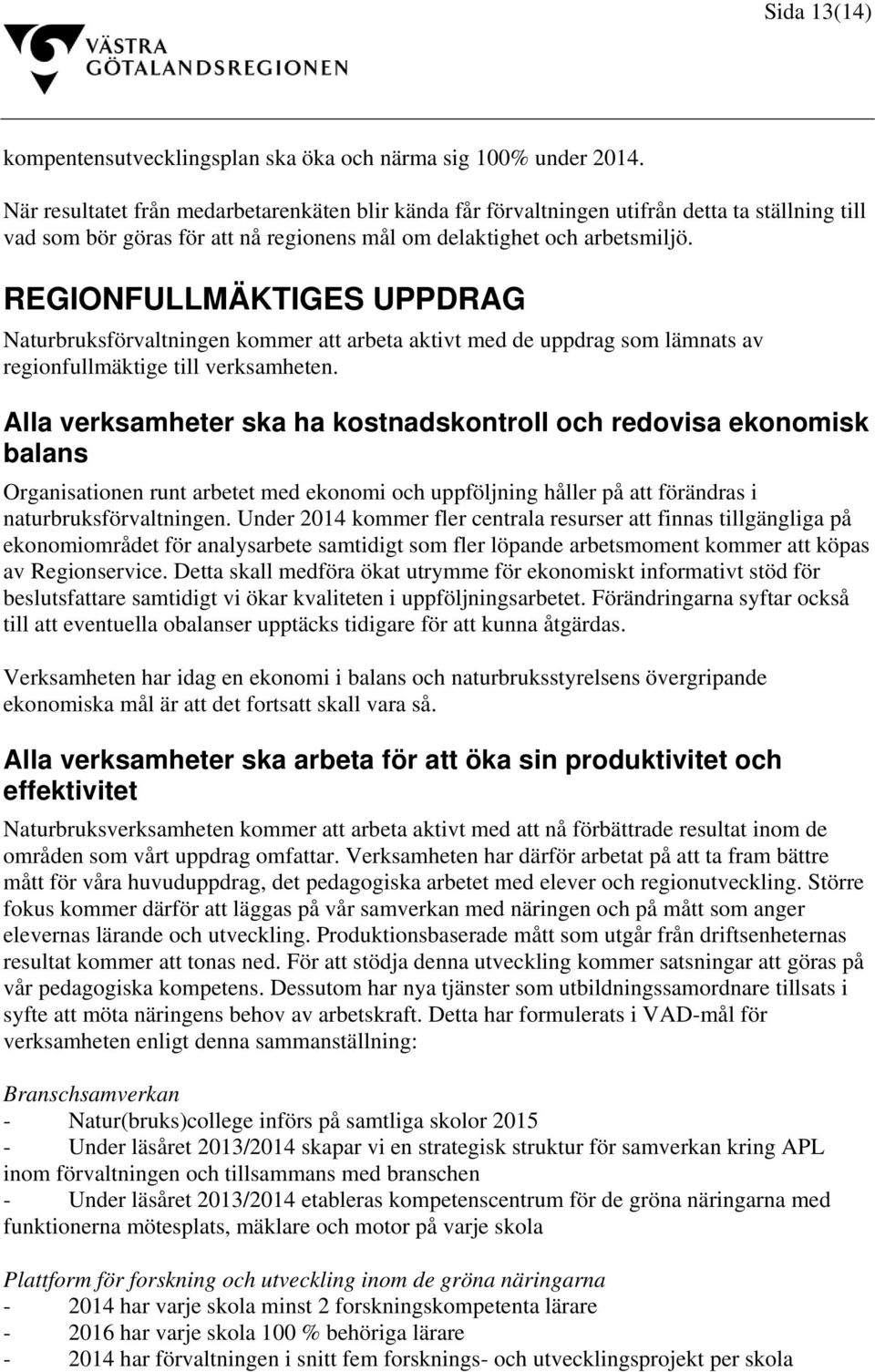 Sida 13(14)

VÄSTRA GÖTALANDSREGIONEN

kompentensutvecklingsplan ska öka och närma sig 100% under 2014.

När resultatet från medarbetarenkäten blir kända får förvaltningen utifrån detta ta ställning till vad som bör göras för att nå regionens mål om delaktighet och arbetsmiljö.

REGIONFULLMÄKTIGES UPPDRAG

Naturbruksförvaltningen kommer att arbeta aktivt med de uppdrag som lämnats av regionfullmäktige till verksamheten.

Alla verksamheter ska ha kostnadskontroll och redovisa ekonomisk balans

Organisationen runt arbetet med ekonomi och uppföljning håller på att förändras i naturbruksförvaltningen. Under 2014 kommer fler centrala resurser att finnas tillgängliga på ekonomiområdet för analysarbete samtidigt som fler löpande arbetsmoment kommer att köpas av Regionservice. Detta skall medföra ökat utrymme för ekonomiskt informativt stöd för beslutsfattare samtidigt vi ökar kvaliteten i uppföljningsarbetet. Förändringarna syftar också till att eventuella obalanser upptäcks tidigare för att kunna åtgärdas.

Verksamheten har idag en ekonomi i balans och naturbruksstyrelsens övergripande ekonomiska mål är att det fortsatt skall vara så.

Alla verksamheter ska arbeta för att öka sin produktivitet och effektivitet

Naturbruksverksamheten kommer att arbeta aktivt med att nå förbättrade resultat inom de områden som vårt uppdrag omfattar. Verksamheten har därför arbetat på att ta fram bättre mått för våra huvuduppdrag, det pedagogiska arbetet med elever och regionutveckling. Större fokus kommer därför att läggas på vår samverkan med näringen och på mått som anger elevernas lärande och utveckling. Produktionsbaserade mått som utgår från driftsenheternas resultat kommer att tonas ned. För att stödja denna utveckling kommer satsningar att göras på vår pedagogiska kompetens. Dessutom har nya tjänster som utbildningssamordnare tillsats i syfte att möta näringens behov av arbetskraft. Detta har formulerats i VAD-mål för verksamheten enligt denna sammanställning:

Branschsamverkan
- Natur(bruks)college införs på samtliga skolor 2015
- Under läsåret 2013/2014 skapar vi en strategisk struktur för samverkan kring APL inom förvaltningen och tillsammans med branschen
- Under läsåret 2013/2014 etableras kompetenscentrum för de gröna näringarna med funktionerna mötesplats, mäklare och motor på varje skola

Plattform för forskning och utveckling inom de gröna näringarna
- 2014 har varje skola minst 2 forskningskompetenta lärare
- 2016 har varje skola 100 % behöriga lärare
- 2014 har förvaltningen i snitt fem forsknings- och utvecklingsprojekt per skola